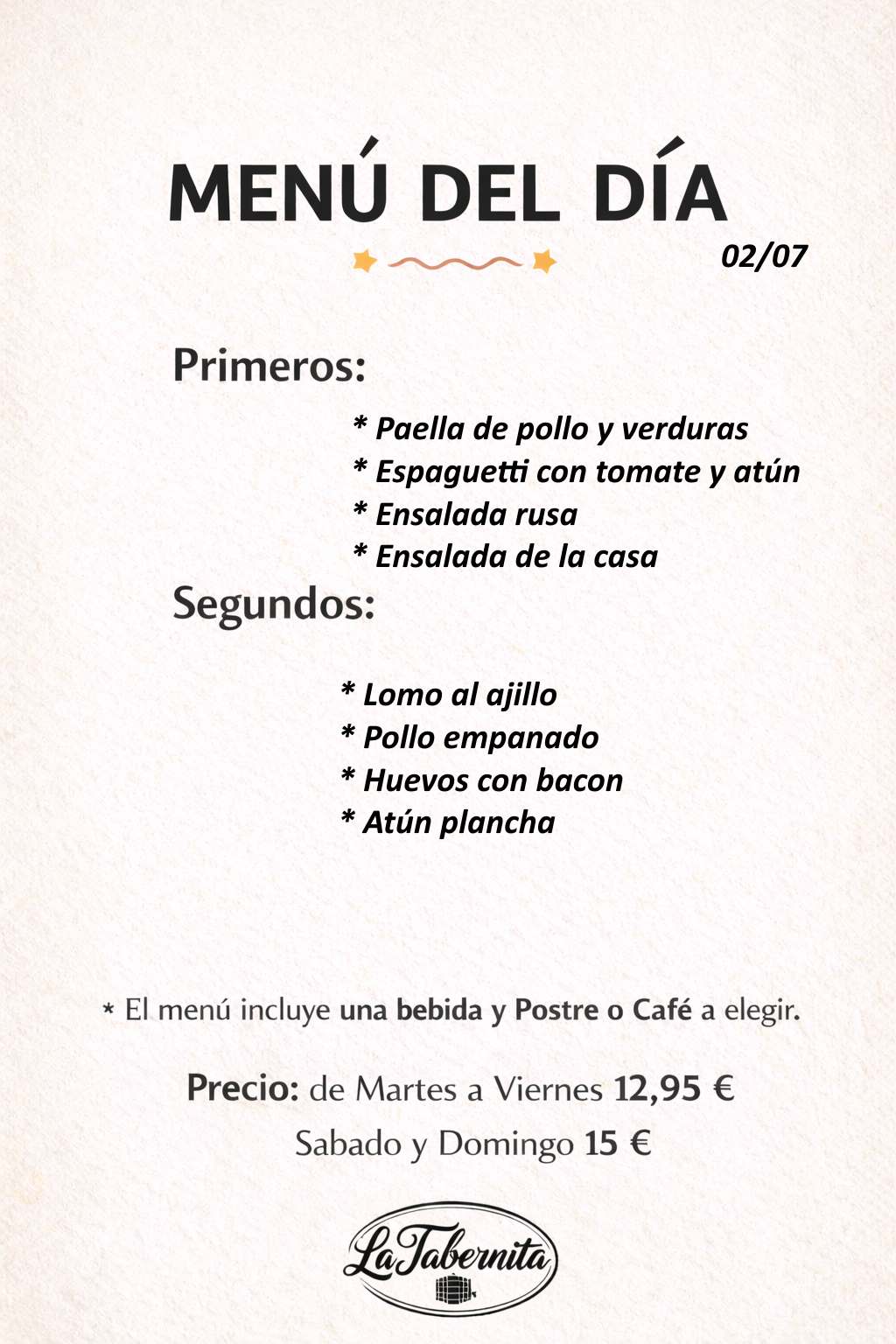 MENÚ DEL DÍA

02/07

Primeros:

* Paella de pollo y verduras
* Espaguetti con tomate y atún
* Ensalada rusa
* Ensalada de la casa

Segundos:

* Lomo al ajillo
* Pollo empanado
* Huevos con bacon
* Atún plancha

* El menú incluye una bebida y Postre o Café a elegir.

Precio: de Martes a Viernes 12,95 €
Sabado y Domingo 15 €

La Tabernita